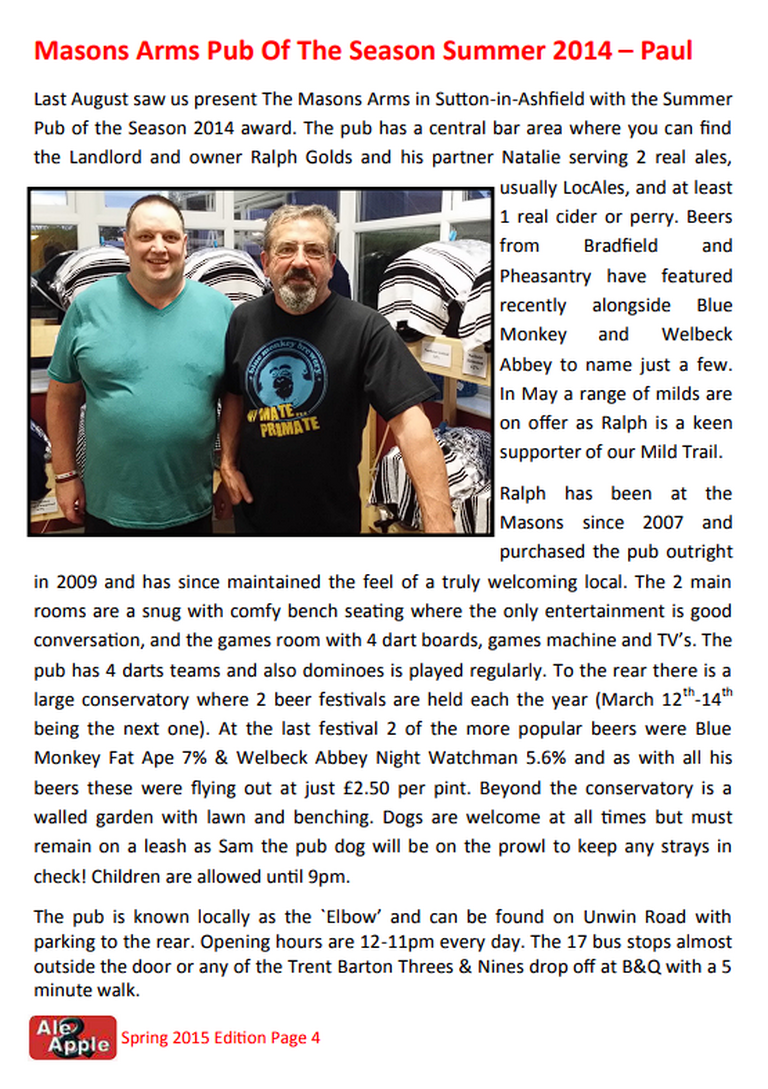 Masons Arms Pub Of The Season Summer 2014 – Paul

Last August saw us present The Masons Arms in Sutton-in-Ashfield with the Summer Pub of the Season 2014 award. The pub has a central bar area where you can find the Landlord and owner Ralph Golds and his partner Natalie serving 2 real ales, usually LocAles, and at least 1 real cider or perry. Beers from Bradfield and Pheasantry have featured recently alongside Blue Monkey and Welbeck Abbey to name just a few. In May a range of milds are on offer as Ralph is a keen supporter of our Mild Trail.

Ralph has been at the Masons since 2007 and purchased the pub outright in 2009 and has since maintained the feel of a truly welcoming local. The 2 main rooms are a snug with comfy bench seating where the only entertainment is good conversation, and the games room with 4 dart boards, games machine and TV's. The pub has 4 darts teams and also dominoes is played regularly. To the rear there is a large conservatory where 2 beer festivals are held each the year (March 12$^{th}$-14$^{th}$ being the next one). At the last festival 2 of the more popular beers were Blue Monkey Fat Ape 7% & Welbeck Abbey Night Watchman 5.6% and as with all his beers these were flying out at just £2.50 per pint. Beyond the conservatory is a walled garden with lawn and benching. Dogs are welcome at all times but must remain on a leash as Sam the pub dog will be on the prowl to keep any strays in check! Children are allowed until 9pm.

The pub is known locally as the `Elbow' and can be found on Unwin Road with parking to the rear. Opening hours are 12-11pm every day. The 17 bus stops almost outside the door or any of the Trent Barton Threes & Nines drop off at B&Q with a 5 minute walk.

Ale Apple

Spring 2015 Edition Page 4